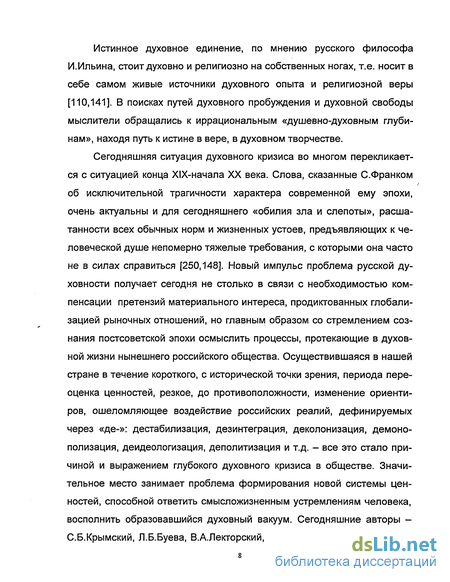 Истинное духовное единение, по мнению русского философа И.Ильина, стоит духовно и религиозно на собственных ногах, т.е. носит в себе самом живые источники духовного опыта и религиозной веры [110,141]. В поисках путей духовного пробуждения и духовной свободы мыслители обращались к иррациональным «душевно-духовным глубинам», находя путь к истине в вере, в духовном творчестве.

Сегодняшняя ситуация духовного кризиса во многом перекликается с ситуацией конца XIX-начала XX века. Слова, сказанные С.Франком об исключительной трагичности характера современной ему эпохи, очень актуальны и для сегодняшнего «обилия зла и слепоты», расшатанности всех обычных норм и жизненных устоев, предъявляющих к человеческой душе непомерно тяжелые требования, с которыми она часто не в силах справиться [250,148]. Новый импульс проблема русской духовности получает сегодня не столько в связи с необходимостью компенсации претензий материального интереса, продиктованных глобализацией рыночных отношений, но главным образом со стремлением сознания постсоветской эпохи осмыслить процессы, протекающие в духовной жизни нынешнего российского общества. Осуществившаяся в нашей стране в течение короткого, с исторической точки зрения, периода переоценка ценностей, резкое, до противоположности, изменение ориентиров, ошеломляющее воздействие российских реалий, дефинируемых через «де-»: дестабилизация, дезинтеграция, деколонизация, демонополизация, деидеологизация, деполитизация и т.д. – все это стало причиной и выражением глубокого духовного кризиса в обществе. Значительное место занимает проблема формирования новой системы ценностей, способной ответить смысложизненным устремлениям человека, восполнить образовавшийся духовный вакуум. Сегодняшние авторы – С.Б.Крымский, Л.Б.Буева, В.А.Лекторский,

8

dsLib.net
библиотека диссертаций